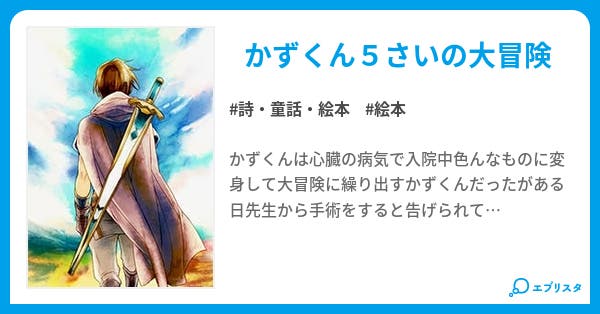 かずくん５さいの大冒険

#詩・童話・絵本　#絵本

かずくんは心臓の病気で入院中色んなものに変身して大冒険に繰り出すかずくんだったがある日先生から手術をすると告げられて…

エブリスタ